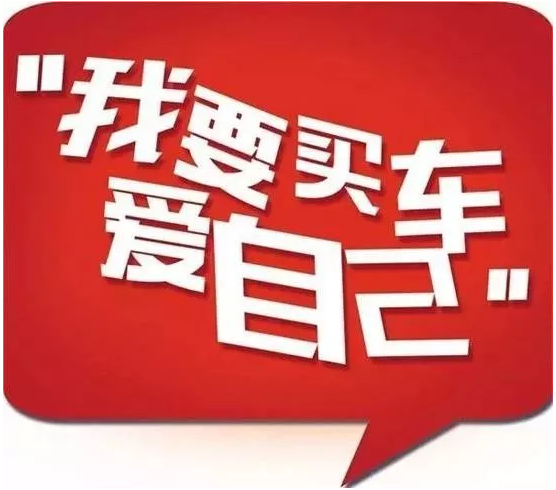 "我要买车
爱自己"